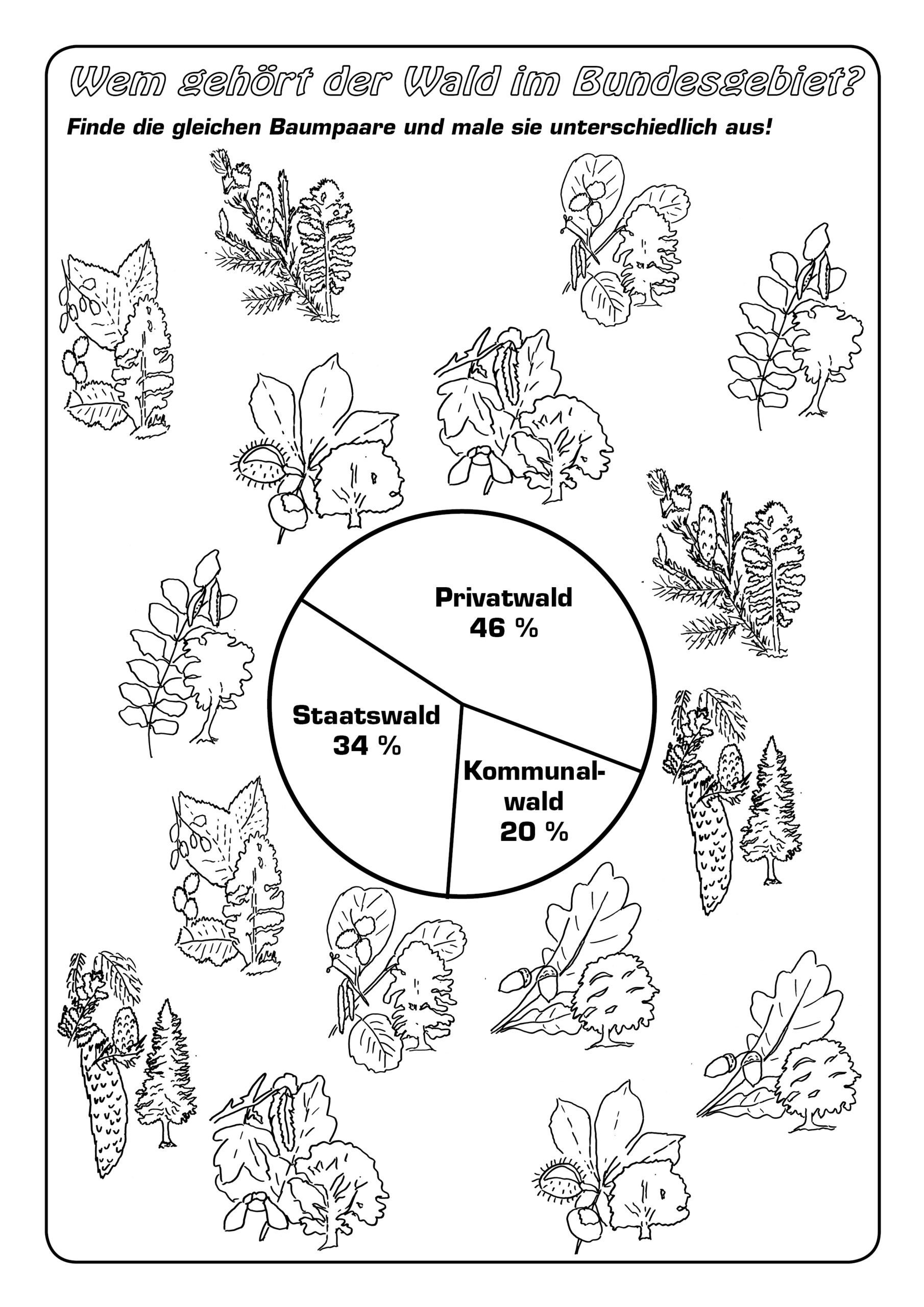 Wem gehört der Wald im Bundesgebiet?

Finde die gleichen Baumpaare und male sie unterschiedlich aus!

Privatwald
46 %

Staatswald
34 %

Kommunalwald
20 %